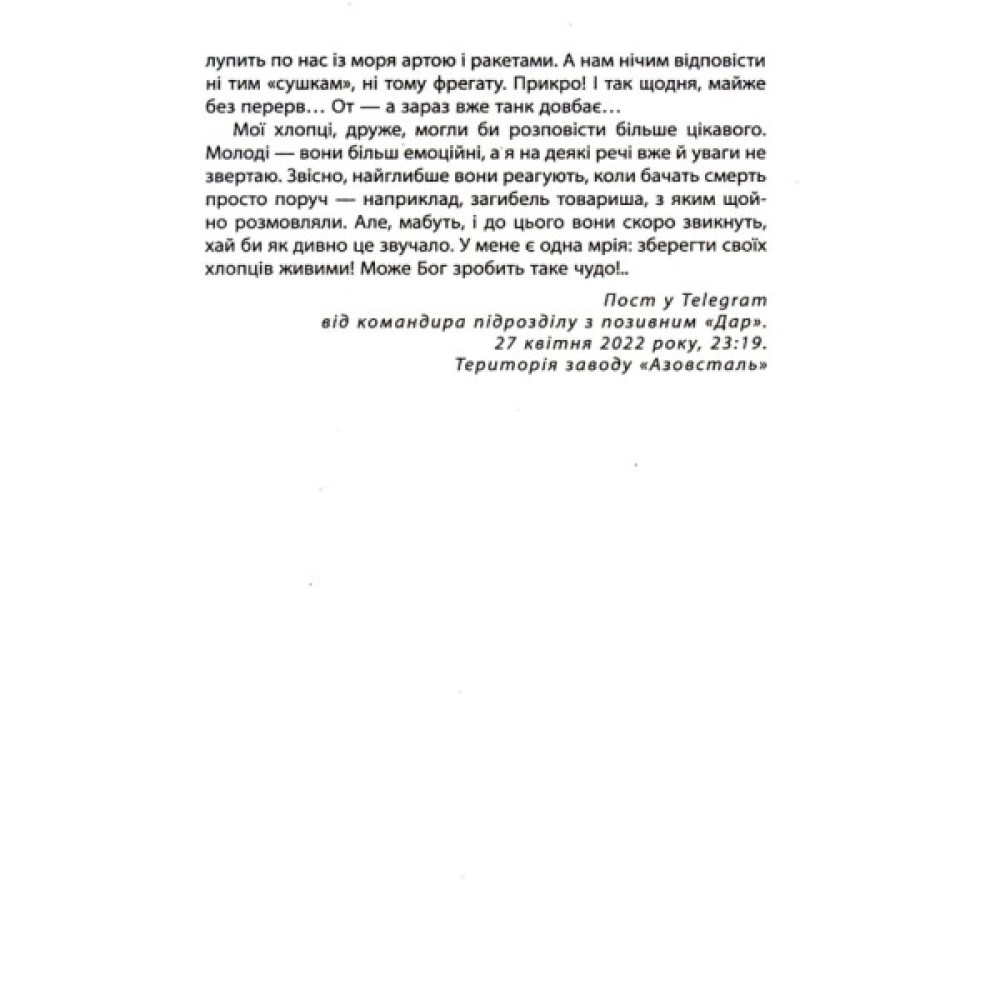 лупить по нас із моря артою і ракетами. А нам нічим відповісти ні тим «сушкам», ні тому фрегату. Прикро! І так щодня, майже без перерв… От — а зараз вже танк довбає…

Мої хлопці, друже, могли би розповісти більше цікавого. Молоді — вони більш емоційні, а я на деякі речі вже й уваги не звертаю. Звісно, найглибше вони реагують, коли бачать смерть просто поруч — наприклад, загибель товариша, з яким щойно розмовляли. Але, мабуть, і до цього вони скоро звикнуть, хай би як дивно це звучало. У мене є одна мрія: зберегти своїх хлопців живими! Може Бог зробить таке чудо!..

Пост у Telegram
від командира підрозділу з позивним «Дар».
27 квітня 2022 року, 23:19.
Територія заводу «Азовсталь»